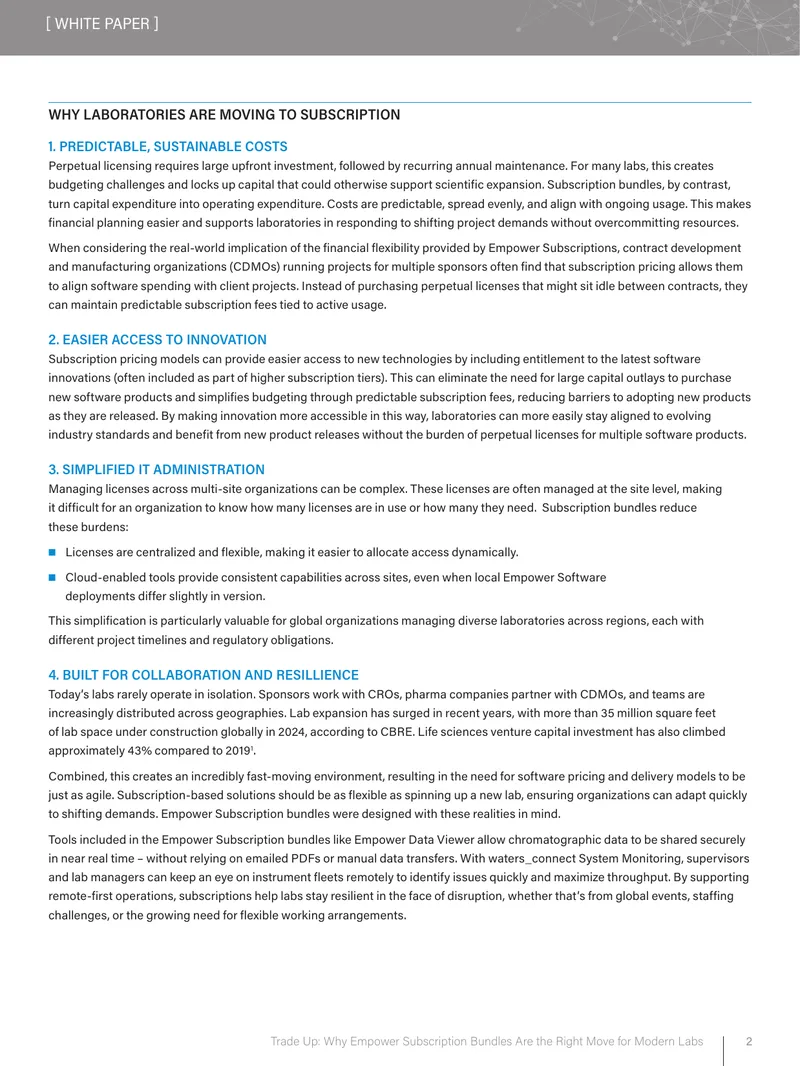 [ WHITE PAPER ]

WHY LABORATORIES ARE MOVING TO SUBSCRIPTION

1. PREDICTABLE, SUSTAINABLE COSTS

Perpetual licensing requires large upfront investment, followed by recurring annual maintenance. For many labs, this creates budgeting challenges and locks up capital that could otherwise support scientific expansion. Subscription bundles, by contrast, turn capital expenditure into operating expenditure. Costs are predictable, spread evenly, and align with ongoing usage. This makes financial planning easier and supports laboratories in responding to shifting project demands without overcommitting resources.

When considering the real-world implication of the financial flexibility provided by Empower Subscriptions, contract development and manufacturing organizations (CDMOs) running projects for multiple sponsors often find that subscription pricing allows them to align software spending with client projects. Instead of purchasing perpetual licenses that might sit idle between contracts, they can maintain predictable subscription fees tied to active usage.

2. EASIER ACCESS TO INNOVATION

Subscription pricing models can provide easier access to new technologies by including entitlement to the latest software innovations (often included as part of higher subscription tiers). This can eliminate the need for large capital outlays to purchase new software products and simplifies budgeting through predictable subscription fees, reducing barriers to adopting new products as they are released. By making innovation more accessible in this way, laboratories can more easily stay aligned to evolving industry standards and benefit from new product releases without the burden of perpetual licenses for multiple software products.

3. SIMPLIFIED IT ADMINISTRATION

Managing licenses across multi-site organizations can be complex. These licenses are often managed at the site level, making it difficult for an organization to know how many licenses are in use or how many they need. Subscription bundles reduce these burdens:

• Licenses are centralized and flexible, making it easier to allocate access dynamically.
• Cloud-enabled tools provide consistent capabilities across sites, even when local Empower Software deployments differ slightly in version.

This simplification is particularly valuable for global organizations managing diverse laboratories across regions, each with different project timelines and regulatory obligations.

4. BUILT FOR COLLABORATION AND RESILLIENCE

Today's labs rarely operate in isolation. Sponsors work with CROs, pharma companies partner with CDMOs, and teams are increasingly distributed across geographies. Lab expansion has surged in recent years, with more than 35 million square feet of lab space under construction globally in 2024, according to CBRE. Life sciences venture capital investment has also climbed approximately 43% compared to 2019$^{1}$.

Combined, this creates an incredibly fast-moving environment, resulting in the need for software pricing and delivery models to be just as agile. Subscription-based solutions should be as flexible as spinning up a new lab, ensuring organizations can adapt quickly to shifting demands. Empower Subscription bundles were designed with these realities in mind.

Tools included in the Empower Subscription bundles like Empower Data Viewer allow chromatographic data to be shared securely in near real time – without relying on emailed PDFs or manual data transfers. With waters_connect System Monitoring, supervisors and lab managers can keep an eye on instrument fleets remotely to identify issues quickly and maximize throughput. By supporting remote-first operations, subscriptions help labs stay resilient in the face of disruption, whether that's from global events, staffing challenges, or the growing need for flexible working arrangements.

Trade Up: Why Empower Subscription Bundles Are the Right Move for Modern Labs 2